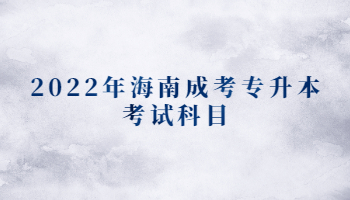 2022年海南成考专升本考试科目